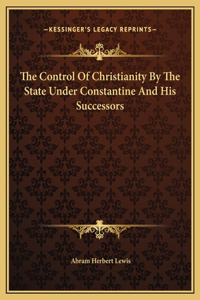 —KESSINGER'S LEGACY REPRINTS—

The Control Of Christianity By The State Under Constantine And His Successors

Abram Herbert Lewis